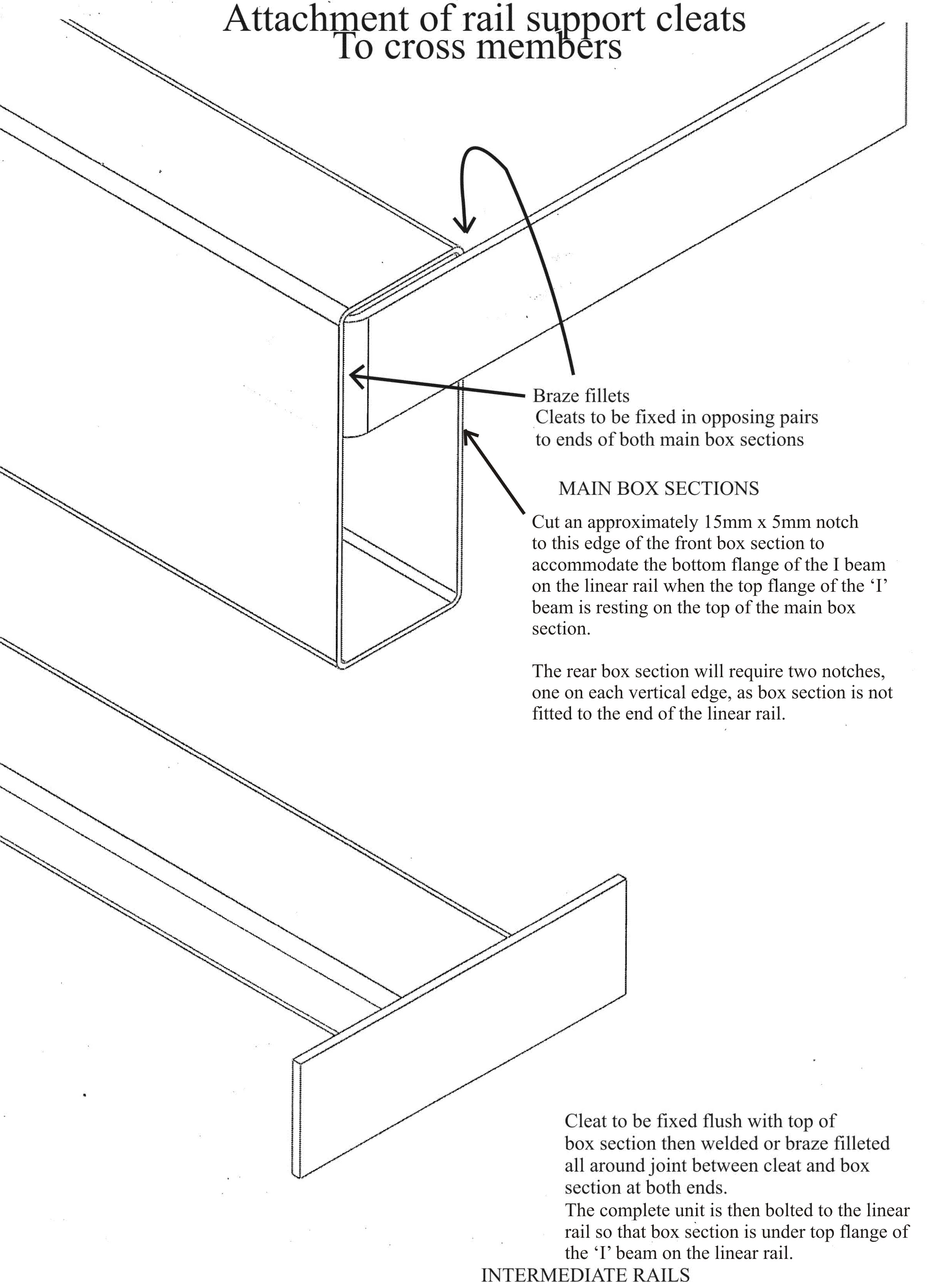 Attachment of rail support cleats
To cross members

Braze fillets
Cleats to be fixed in opposing pairs to ends of both main box sections

MAIN BOX SECTIONS

Cut an approximately 15mm x 5mm notch to this edge of the front box section to accommodate the bottom flange of the I beam on the linear rail when the top flange of the ‘I’ beam is resting on the top of the main box section.

The rear box section will require two notches, one on each vertical edge, as box section is not fitted to the end of the linear rail.

Cleat to be fixed flush with top of box section then welded or braze filleted all around joint between cleat and box section at both ends.
The complete unit is then bolted to the linear rail so that box section is under top flange of the ‘I’ beam on the linear rail.

INTERMEDIATE RAILS